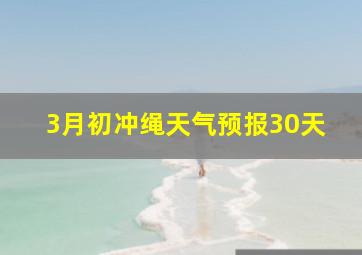 3月初冲绳天气预报30天